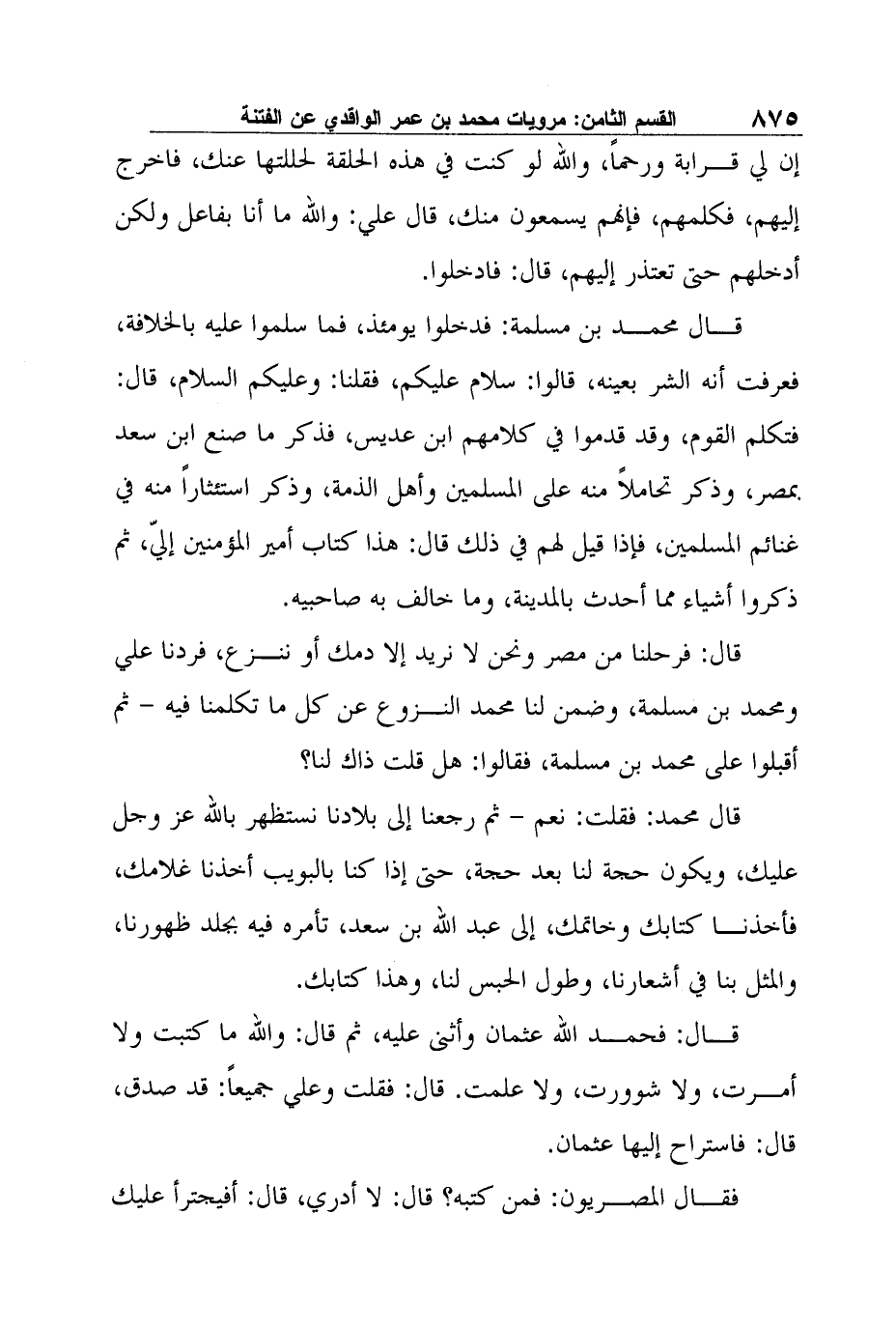 ٨٧٥ القسم الثامن: مرويات محمد بن عمر الواقدي عن الفتنة

إن لي قرابة ورحماً، والله لو كنت في هذه الحلقة لحللتها عنك، فاخرج إليهم، فكلمهم، فإنهم يسمعون منك، قال علي: والله ما أنا بفاعل ولكن أدخلهم حتى تعتذر إليهم، قال: فادخلوا.

قال محمد بن مسلمة: فدخلوا يومئذ، فما سلموا عليه بالخلافة، فعرفت أنه الشر بعينه، قالوا: سلام عليكم، فقلنا: وعليكم السلام، قال: فتكلم القوم، وقد قدموا في كلامهم ابن عديس، فذكر ما صنع ابن سعد بمصر، وذكر تحاملاً منه على المسلمين وأهل الذمة، وذكر استئثاراً منه في غنائم المسلمين، فإذا قيل لهم في ذلك قال: هذا كتاب أمير المؤمنين إليّ، ثم ذكروا أشياء مما أحدث بالمدينة، وما خالف به صاحبيه.

قال: فرحلنا من مصر ونحن لا نريد إلا دمك أو ننزع، فردنا علي ومحمد بن مسلمة، وضمن لنا محمد النزوع عن كل ما تكلمنا فيه - ثم أقبلوا على محمد بن مسلمة، فقالوا: هل قلت ذاك لنا؟

قال محمد: فقلت: نعم - ثم رجعنا إلى بلادنا نستظهر بالله عز وجل عليك، ويكون حجة لنا بعد حجة، حتى إذا كنا بالبويب أخذنا غلامك، فأخذنا كتابك وخاتمك، إلى عبد الله بن سعد، تأمره فيه بجلد ظهورنا، والمثل بنا في أشعارنا، وطول الحبس لنا، وهذا كتابك.

قال: فحمد الله عثمان وأثنى عليه، ثم قال: والله ما كتبت ولا أمرت، ولا شوورت، ولا علمت. قال: فقلت وعلي جميعاً: قد صدق، قال: فاستراح إليها عثمان.

فقال المصريون: فمن كتبه؟ قال: لا أدري، قال: أفيجترأ عليك